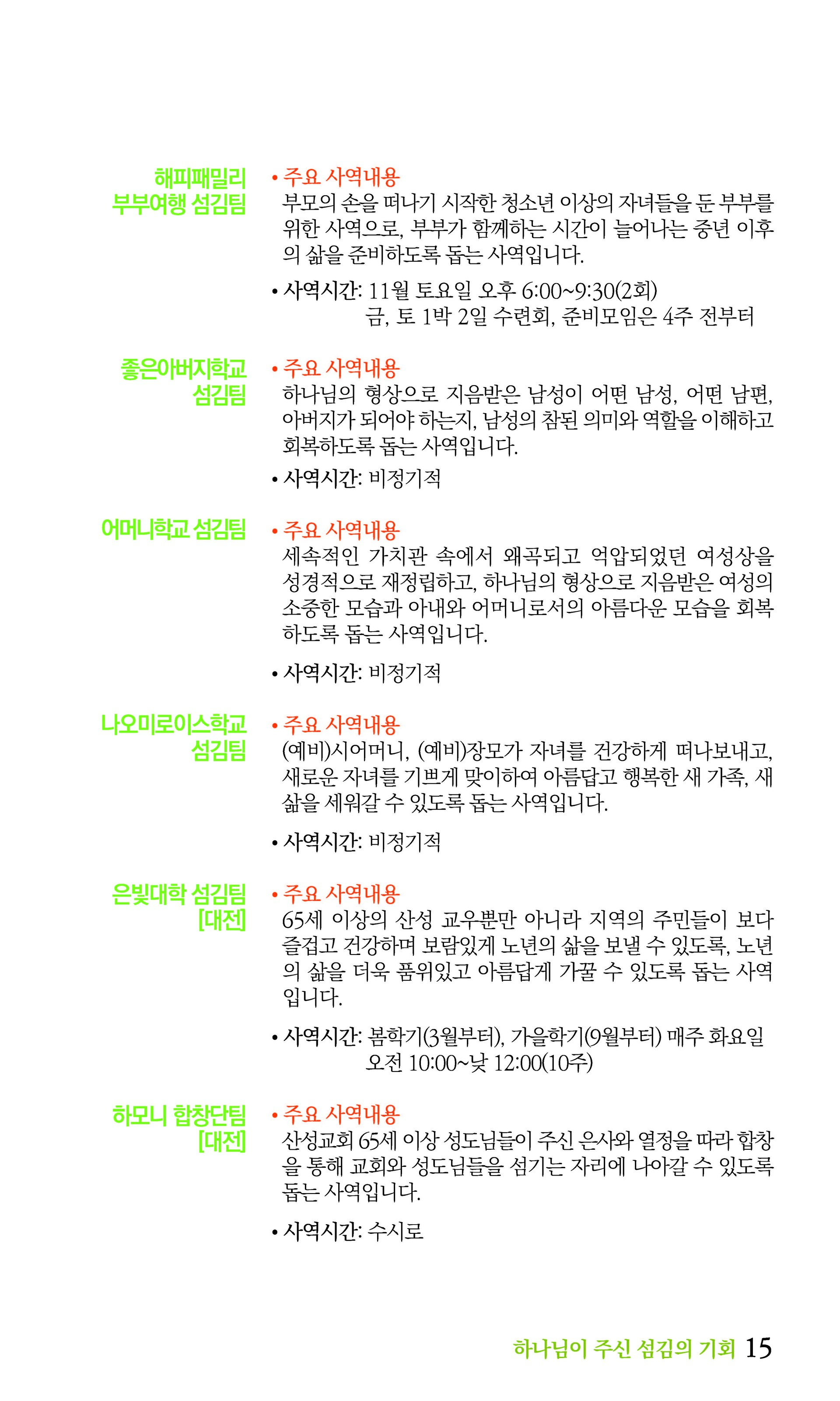 해피패밀리 부부여행 섬김팀

• 주요 사역내용
부모의 손을 떠나기 시작한 청소년 이상의 자녀들을 둔 부부를 위한 사역으로, 부부가 함께하는 시간이 늘어나는 중년 이후의 삶을 준비하도록 돕는 사역입니다.

• 사역시간: 11월 토요일 오후 6:00~9:30(2회)
금, 토 1박 2일 수련회, 준비모임은 4주 전부터

좋은아버지학교 섬김팀

• 주요 사역내용
하나님의 형상으로 지음받은 남성이 어떤 남성, 어떤 남편, 아버지가 되어야 하는지, 남성의 참된 의미와 역할을 이해하고 회복하도록 돕는 사역입니다.

• 사역시간: 비정기적

어머니학교 섬김팀

• 주요 사역내용
세속적인 가치관 속에서 왜곡되고 억압되었던 여성상을 성경적으로 재정립하고, 하나님의 형상으로 지음받은 여성의 소중한 모습과 아내와 어머니로서의 아름다운 모습을 회복하도록 돕는 사역입니다.

• 사역시간: 비정기적

나오미로이스학교 섬김팀

• 주요 사역내용
(예비)시어머니, (예비)장모가 자녀를 건강하게 떠나보내고, 새로운 자녀를 기쁘게 맞이하여 아름답고 행복한 새 가족, 새 삶을 세워갈 수 있도록 돕는 사역입니다.

• 사역시간: 비정기적

은빛대학 섬김팀 [대전]

• 주요 사역내용
65세 이상의 산성 교우뿐만 아니라 지역의 주민들이 보다 즐겁고 건강하며 보람있게 노년의 삶을 보낼 수 있도록, 노년의 삶을 더욱 품위있고 아름답게 가꿀 수 있도록 돕는 사역입니다.

• 사역시간: 봄학기(3월부터), 가을학기(9월부터) 매주 화요일
오전 10:00~낮 12:00(10주)

하모니 합창단팀 [대전]

• 주요 사역내용
산성교회 65세 이상 성도님들이 주신 은사와 열정을 따라 합창을 통해 교회와 성도님들을 섬기는 자리에 나아갈 수 있도록 돕는 사역입니다.

• 사역시간: 수시로

하나님이 주신 섬김의 기회 15